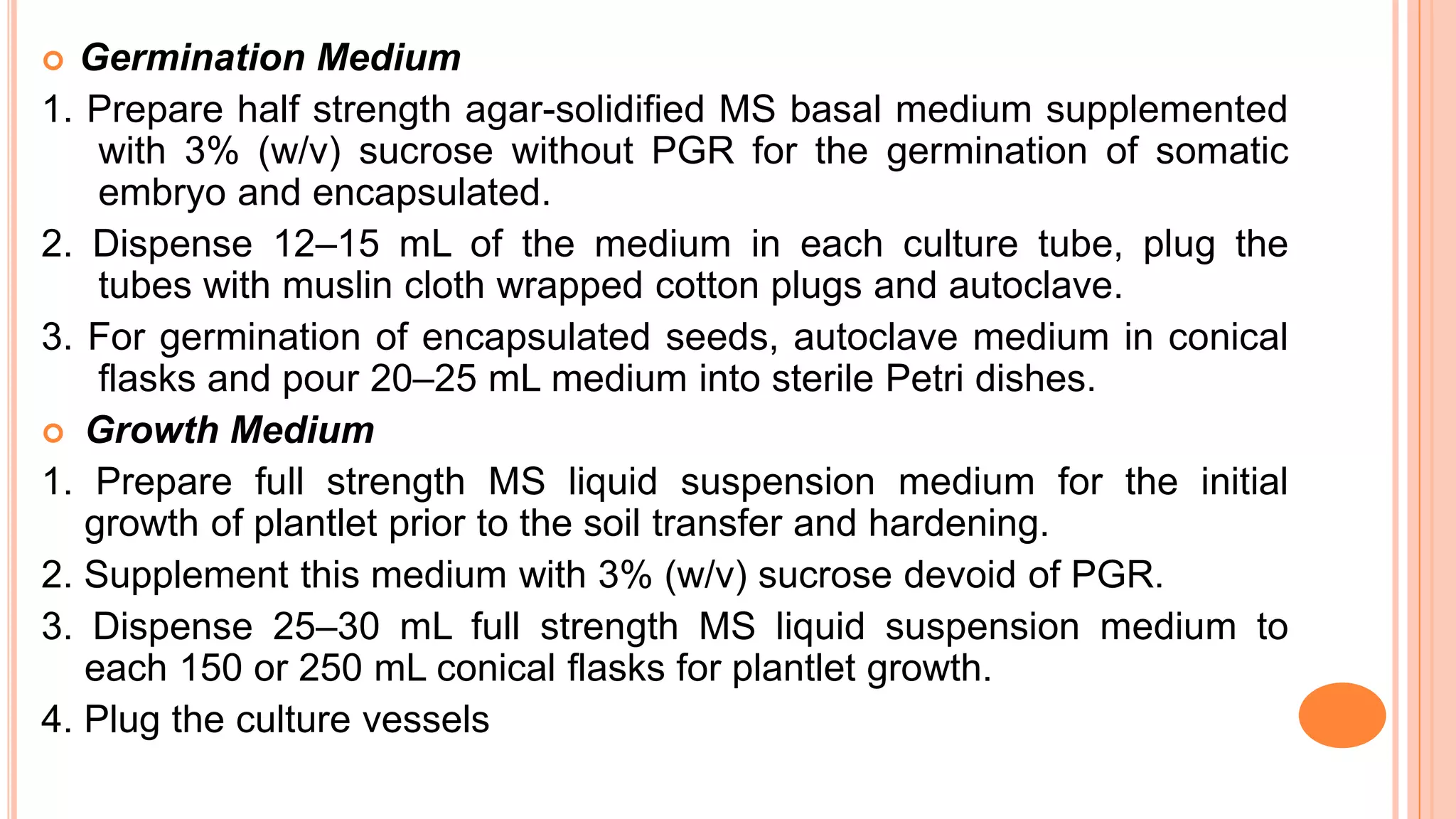 Germination Medium

1. Prepare half strength agar-solidified MS basal medium supplemented with 3% (w/v) sucrose without PGR for the germination of somatic embryo and encapsulated.

2. Dispense 12–15 mL of the medium in each culture tube, plug the tubes with muslin cloth wrapped cotton plugs and autoclave.

3. For germination of encapsulated seeds, autoclave medium in conical flasks and pour 20–25 mL medium into sterile Petri dishes.

Growth Medium

1. Prepare full strength MS liquid suspension medium for the initial growth of plantlet prior to the soil transfer and hardening.

2. Supplement this medium with 3% (w/v) sucrose devoid of PGR.

3. Dispense 25–30 mL full strength MS liquid suspension medium to each 150 or 250 mL conical flasks for plantlet growth.

4. Plug the culture vessels